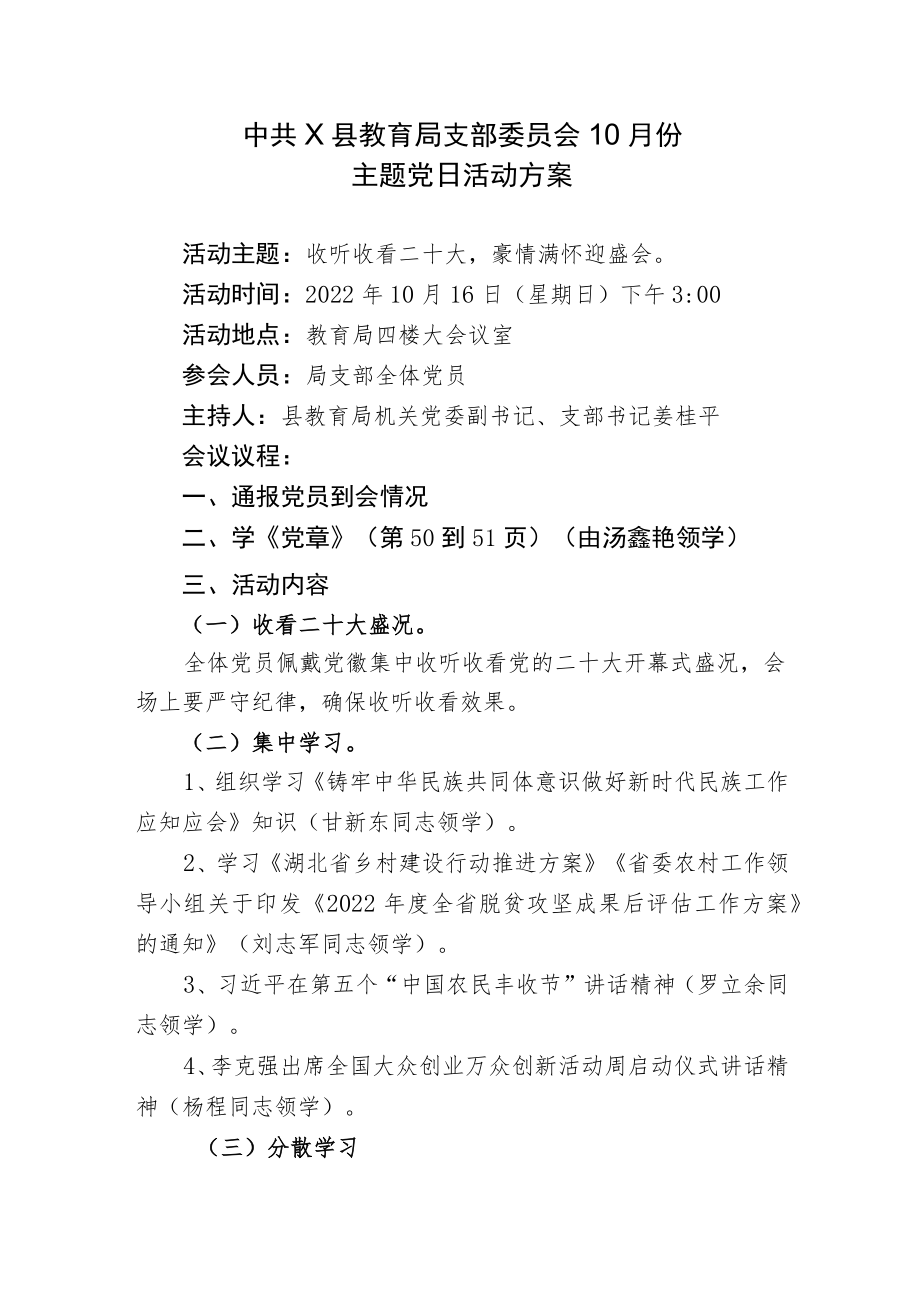 中共X县教育局支部委员会10月份
主题党日活动方案

活动主题：收听收看二十大，豪情满怀迎盛会。

活动时间：2022年10月16日（星期日）下午3:00

活动地点：教育局四楼大会议室

参会人员：局支部全体党员

主持人：县教育局机关党委副书记、支部书记姜桂平

会议议程：

一、通报党员到会情况

二、学《党章》（第50到51页）（由汤鑫艳领学）

三、活动内容

（一）收看二十大盛况。

全体党员佩戴党徽集中收听收看党的二十大开幕式盛况，会场上要严守纪律，确保收听收看效果。

（二）集中学习。

1、组织学习《铸牢中华民族共同体意识做好新时代民族工作应知应会》知识（甘新东同志领学）。

2、学习《湖北省乡村建设行动推进方案》《省委农村工作领导小组关于印发《2022年度全省脱贫攻坚成果后评估工作方案》的通知》（刘志军同志领学）。

3、习近平在第五个“中国农民丰收节”讲话精神（罗立余同志领学）。

4、李克强出席全国大众创业万众创新活动周启动仪式讲话精神（杨程同志领学）。

（三）分散学习